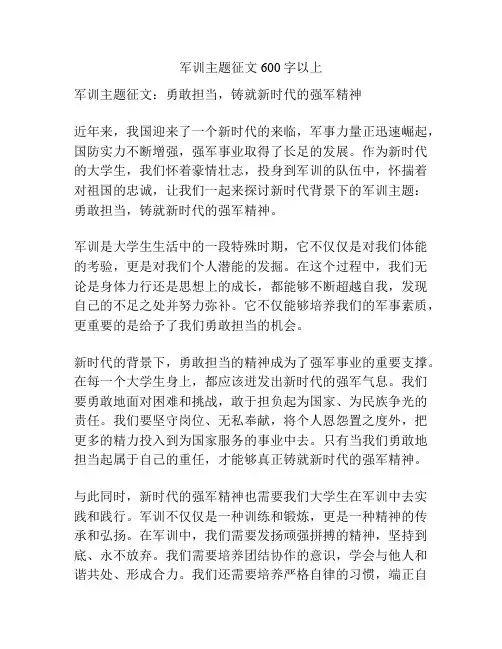 军训主题征文 600 字以上

军训主题征文：勇敢担当，铸就新时代的强军精神

近年来，我国迎来了一个新时代的来临，军事力量正迅速崛起，国防实力不断增强，强军事业取得了长足的发展。作为新时代的大学生，我们怀着豪情壮志，投身到军训的队伍中，怀揣着对祖国的忠诚，让我们一起来探讨新时代背景下的军训主题：勇敢担当，铸就新时代的强军精神。

军训是大学生生活中的一段特殊时期，它不仅仅是对我们体能的考验，更是对我们个人潜能的发掘。在这个过程中，我们无论是身体力行还是思想上的成长，都能够不断超越自我，发现自己的不足之处并努力弥补。它不仅能够培养我们的军事素质，更重要的是给予了我们勇敢担当的机会。

新时代的背景下，勇敢担当的精神成为了强军事业的重要支撑。在每一个大学生身上，都应该迸发出新时代的强军气息。我们要勇敢地面对困难和挑战，敢于担负起为国家、为民族争光的责任。我们要坚守岗位、无私奉献，将个人恩怨置之度外，把更多的精力投入到为国家服务的事业中去。只有当我们勇敢地担当起属于自己的重任，才能够真正铸就新时代的强军精神。

与此同时，新时代的强军精神也需要我们大学生在军训中去实践和践行。军训不仅仅是一种训练和锻炼，更是一种精神的传承和弘扬。在军训中，我们需要发扬顽强拼搏的精神，坚持到底、永不放弃。我们需要培养团结协作的意识，学会与他人和谐共处、形成合力。我们还需要培养严格自律的习惯，端正自